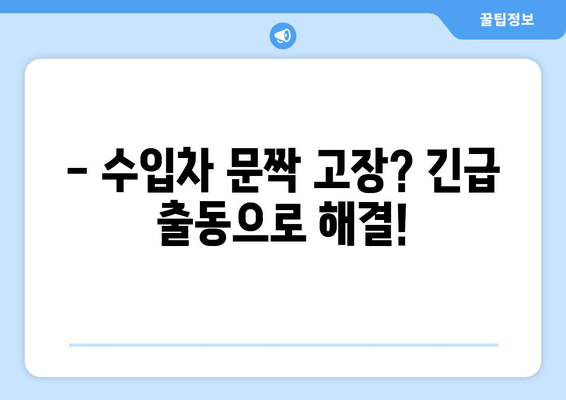 꿀팁정보

– 수입차 문짝 고장? 긴급 출동으로 해결!